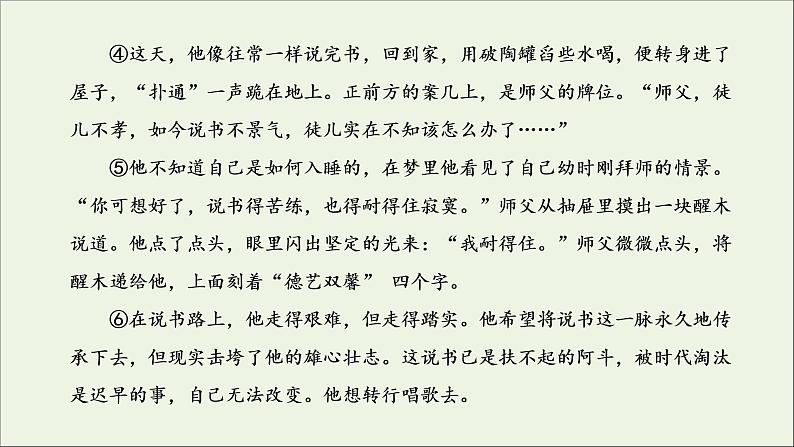 ④这天，他像往常一样说完书，回到家，用破陶罐舀些水喝，便转身进了屋子，“扑通”一声跪在地上。正前方的案几上，是师父的牌位。“师父，徒儿不孝，如今说书不景气，徒儿实在不知该怎么办了……”

⑤他不知道自己是如何入睡的，在梦里他看见了自己幼时刚拜师的情景。“你可想好了，说书得苦练，也得耐得住寂寞。”师父从抽屉里摸出一块醒木说道。他点了点头，眼里闪出坚定的光来：“我耐得住。”师父微微点头，将醒木递给他，上面刻着“德艺双馨” 四个字。

⑥在说书路上，他走得艰难，但走得踏实。他希望将说书这一脉永久地传承下去，但现实击垮了他的雄心壮志。这说书已是扶不起的阿斗，被时代淘汰是迟早的事，自己无法改变。他想转行唱歌去。